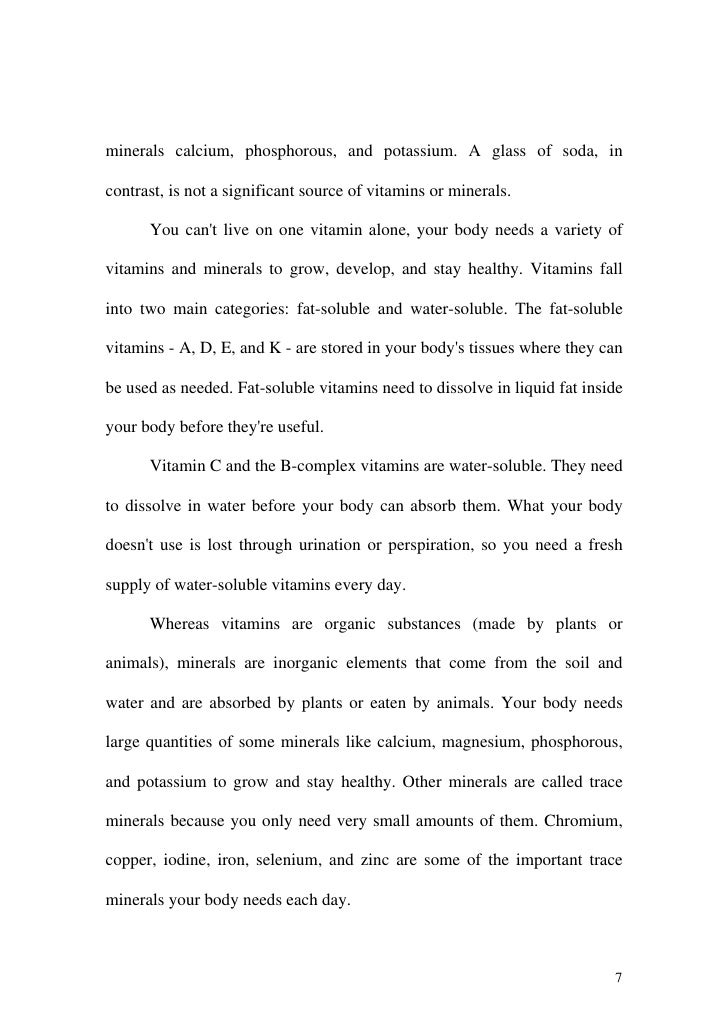 minerals calcium, phosphorous, and potassium. A glass of soda, in contrast, is not a significant source of vitamins or minerals.

You can't live on one vitamin alone, your body needs a variety of vitamins and minerals to grow, develop, and stay healthy. Vitamins fall into two main categories: fat-soluble and water-soluble. The fat-soluble vitamins - A, D, E, and K - are stored in your body's tissues where they can be used as needed. Fat-soluble vitamins need to dissolve in liquid fat inside your body before they're useful.

Vitamin C and the B-complex vitamins are water-soluble. They need to dissolve in water before your body can absorb them. What your body doesn't use is lost through urination or perspiration, so you need a fresh supply of water-soluble vitamins every day.

Whereas vitamins are organic substances (made by plants or animals), minerals are inorganic elements that come from the soil and water and are absorbed by plants or eaten by animals. Your body needs large quantities of some minerals like calcium, magnesium, phosphorous, and potassium to grow and stay healthy. Other minerals are called trace minerals because you only need very small amounts of them. Chromium, copper, iodine, iron, selenium, and zinc are some of the important trace minerals your body needs each day.

7